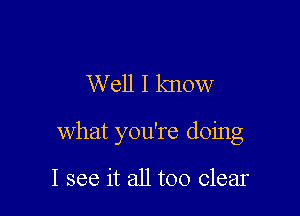 Well I know
what you're doing
I see it all too clear